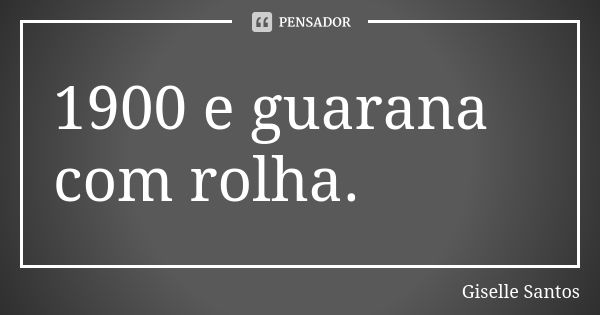 PENSADOR

1900 e guarana com rolha.

Giselle Santos